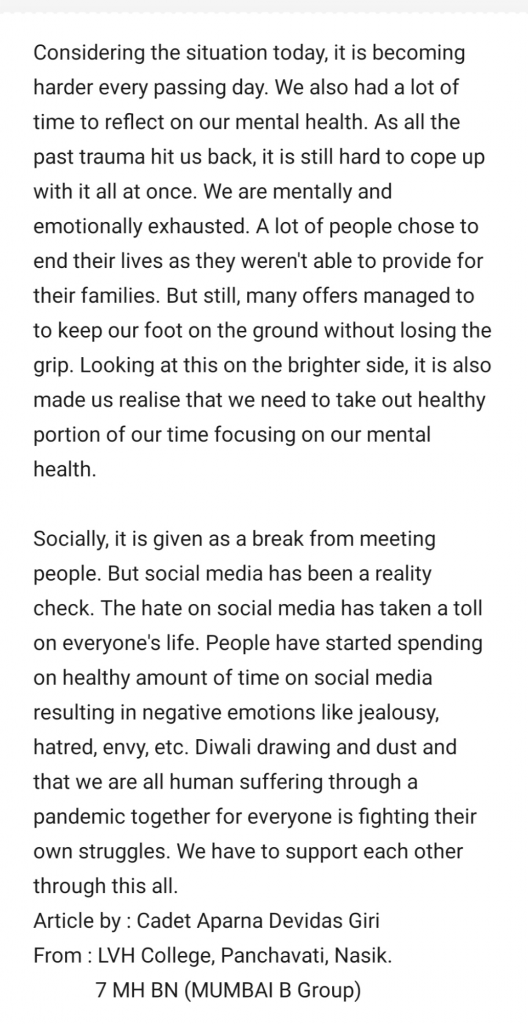 Considering the situation today, it is becoming harder every passing day. We also had a lot of time to reflect on our mental health. As all the past trauma hit us back, it is still hard to cope up with it all at once. We are mentally and emotionally exhausted. A lot of people chose to end their lives as they weren't able to provide for their families. But still, many offers managed to to keep our foot on the ground without losing the grip. Looking at this on the brighter side, it is also made us realise that we need to take out healthy portion of our time focusing on our mental health.

Socially, it is given as a break from meeting people. But social media has been a reality check. The hate on social media has taken a toll on everyone's life. People have started spending on healthy amount of time on social media resulting in negative emotions like jealousy, hatred, envy, etc. Diwali drawing and dust and that we are all human suffering through a pandemic together for everyone is fighting their own struggles. We have to support each other through this all.
Article by : Cadet Aparna Devidas Giri
From : LVH College, Panchavati, Nasik.
7 MH BN (MUMBAI B Group)